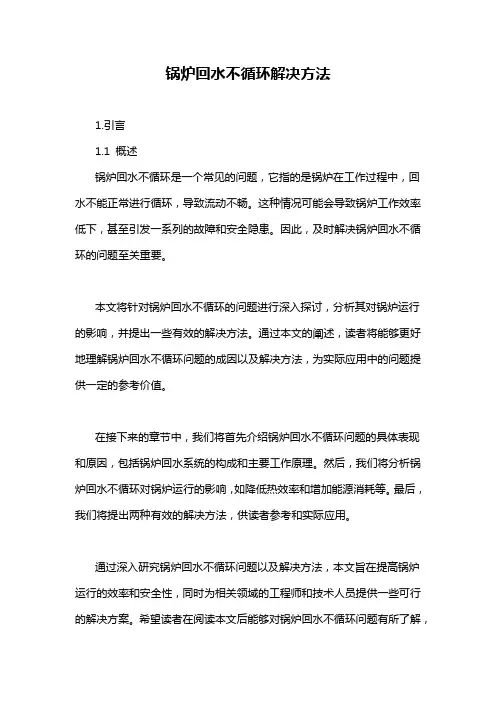 锅炉回水不循环解决方法

1.引言

1.1 概述

锅炉回水不循环是一个常见的问题，它指的是锅炉在工作过程中，回水不能正常进行循环，导致流动不畅。这种情况可能会导致锅炉工作效率低下，甚至引发一系列的故障和安全隐患。因此，及时解决锅炉回水不循环的问题至关重要。

本文将针对锅炉回水不循环的问题进行深入探讨，分析其对锅炉运行的影响，并提出一些有效的解决方法。通过本文的阐述，读者将能够更好地理解锅炉回水不循环问题的成因以及解决方法，为实际应用中的问题提供一定的参考价值。

在接下来的章节中，我们将首先介绍锅炉回水不循环问题的具体表现和原因，包括锅炉回水系统的构成和主要工作原理。然后，我们将分析锅炉回水不循环对锅炉运行的影响，如降低热效率和增加能源消耗等。最后，我们将提出两种有效的解决方法，供读者参考和实际应用。

通过深入研究锅炉回水不循环问题以及解决方法，本文旨在提高锅炉运行的效率和安全性，同时为相关领域的工程师和技术人员提供一些可行的解决方案。希望读者在阅读本文后能够对锅炉回水不循环问题有所了解，